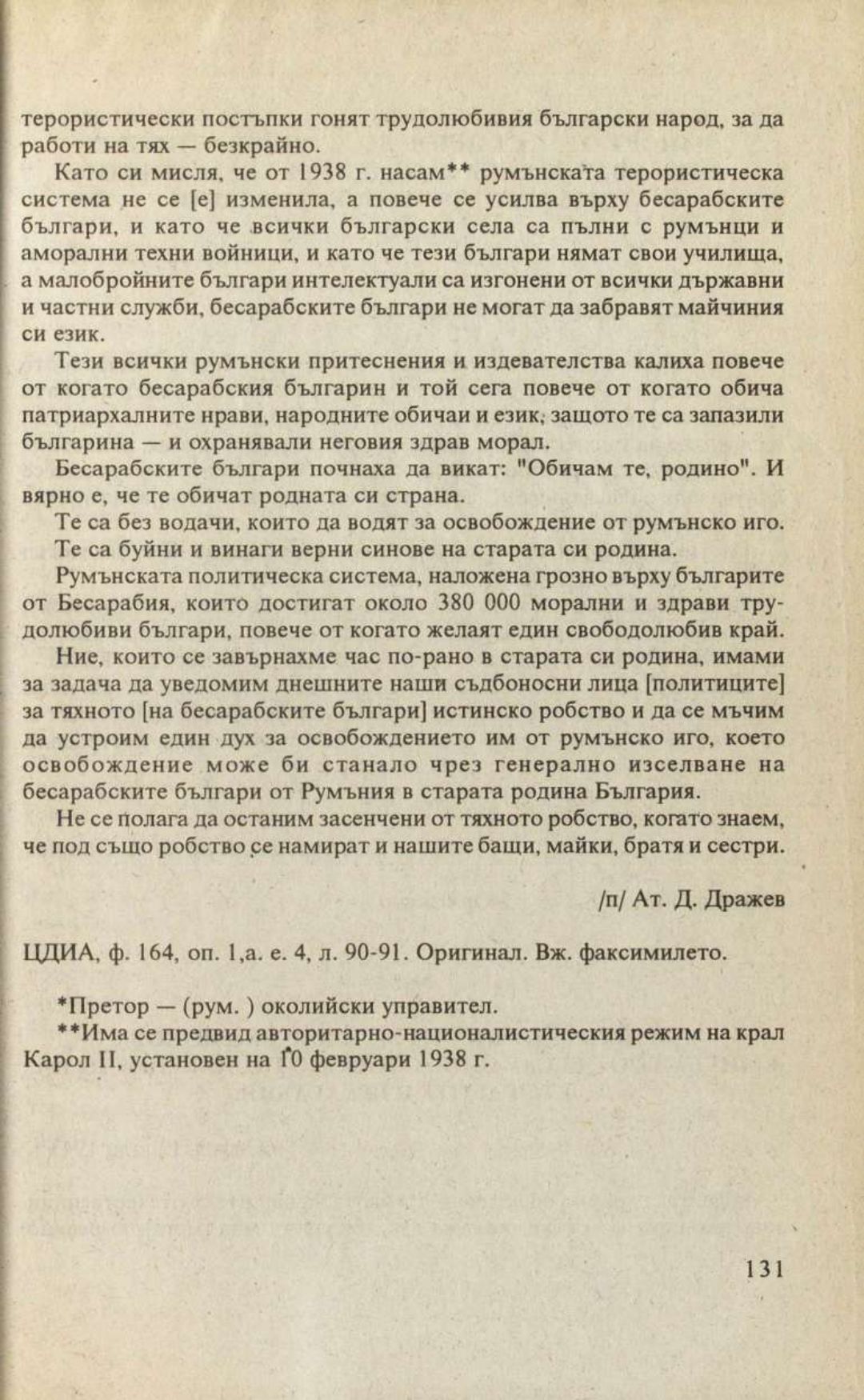 терористически постъпки гонят трудолюбивия български народ, за да работи на тях — безкрайно.

Като си мисля, че от 1938 г. насам** румънската терористическа система не се [е] изменила, а повече се усилва върху бесарабските българи, и като че всички български села са пълни с румънци и аморални техни войници, и като че тези българи нямат свои училища, а малобройните българи интелектуали са изгонени от всички държавни и частни служби, бесарабските българи не могат да забравят майчиния си език.

Тези всички румънски притеснения и издевателства калиха повече от когато бесарабския българин и той сега повече от когато обича патриархалните нрави, народните обичаи и език, защото те са запазили българина — и охранявали неговия здрав морал.

Бесарабските българи почнаха да викат: "Обичам те, родино". И вярно е, че те обичат родната си страна.

Те са без водачи, които да водят за освобождение от румънско иго.

Те са буйни и винаги верни синове на старата си родина.

Румънската политическа система, наложена грозно върху българите от Бесарабия, които достигат около 380 000 морални и здрави трудолюбиви българи, повече от когато желаят един свободолюбив край.

Ние, които се завърнахме час по-рано в старата си родина, имами за задача да уведомим днешните наши съдбоносни лица [политиците] за тяхното [на бесарабските българи] истинско робство и да се мъчим да устроим един дух за освобождението им от румънско иго, което освобождение може би станало чрез генерално изселване на бесарабските българи от Румъния в старата родина България.

Не се полага да останим засенчени от тяхното робство, когато знаем, че под също робство се намират и нашите бащи, майки, братя и сестри.

/п/ Ат. Д. Дражев

ЦДИА, ф. 164, оп. 1,а. е. 4, л. 90-91. Оригинал. Вж. факсимилето.

*Претор — (рум. ) околийски управител.
**Има се предвид авторитарно-националистическия режим на крал Карол II, установен на 10 февруари 1938 г.

131